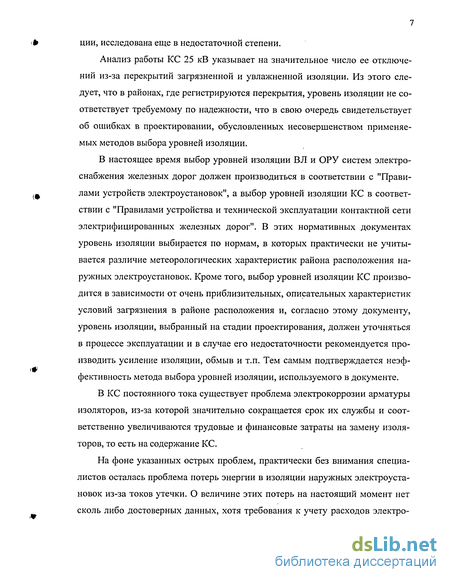 7

ции, исследована еще в недостаточной степени.

Анализ работы КС 25 кВ указывает на значительное число ее отключений из-за перекрытий загрязненной и увлажненной изоляции. Из этого следует, что в районах, где регистрируются перекрытия, уровень изоляции не соответствует требуемому по надежности, что в свою очередь свидетельствует об ошибках в проектировании, обусловленных несовершенством применяемых методов выбора уровней изоляции.

В настоящее время выбор уровней изоляции ВЛ и ОРУ систем электроснабжения железных дорог должен производиться в соответствии с "Правилами устройств электроустановок", а выбор уровней изоляции КС в соответствии с "Правилами устройства и технической эксплуатации контактной сети электрифицированных железных дорог". В этих нормативных документах уровень изоляции выбирается по нормам, в которых практически не учитывается различие метеорологических характеристик района расположения наружных электроустановок. Кроме того, выбор уровней изоляции КС производится в зависимости от очень приблизительных, описательных характеристик условий загрязнения в районе расположения и, согласно этому документу, уровень изоляции, выбранный на стадии проектирования, должен уточняться в процессе эксплуатации и в случае его недостаточности рекомендуется производить усиление изоляции, обмыв и т.п. Тем самым подтверждается неэффективность метода выбора уровней изоляции, используемого в документе.

В КС постоянного тока существует проблема электрокоррозии арматуры изоляторов, из-за которой значительно сокращается срок их службы и соответственно увеличиваются трудовые и финансовые затраты на замену изоляторов, то есть на содержание КС.

На фоне указанных острых проблем, практически без внимания специалистов осталась проблема потерь энергии в изоляции наружных электроустановок из-за токов утечки. О величине этих потерь на настоящий момент нет сколь либо достоверных данных, хотя требования к учету расходов электро-

dsLib.net
библиотека диссертаций